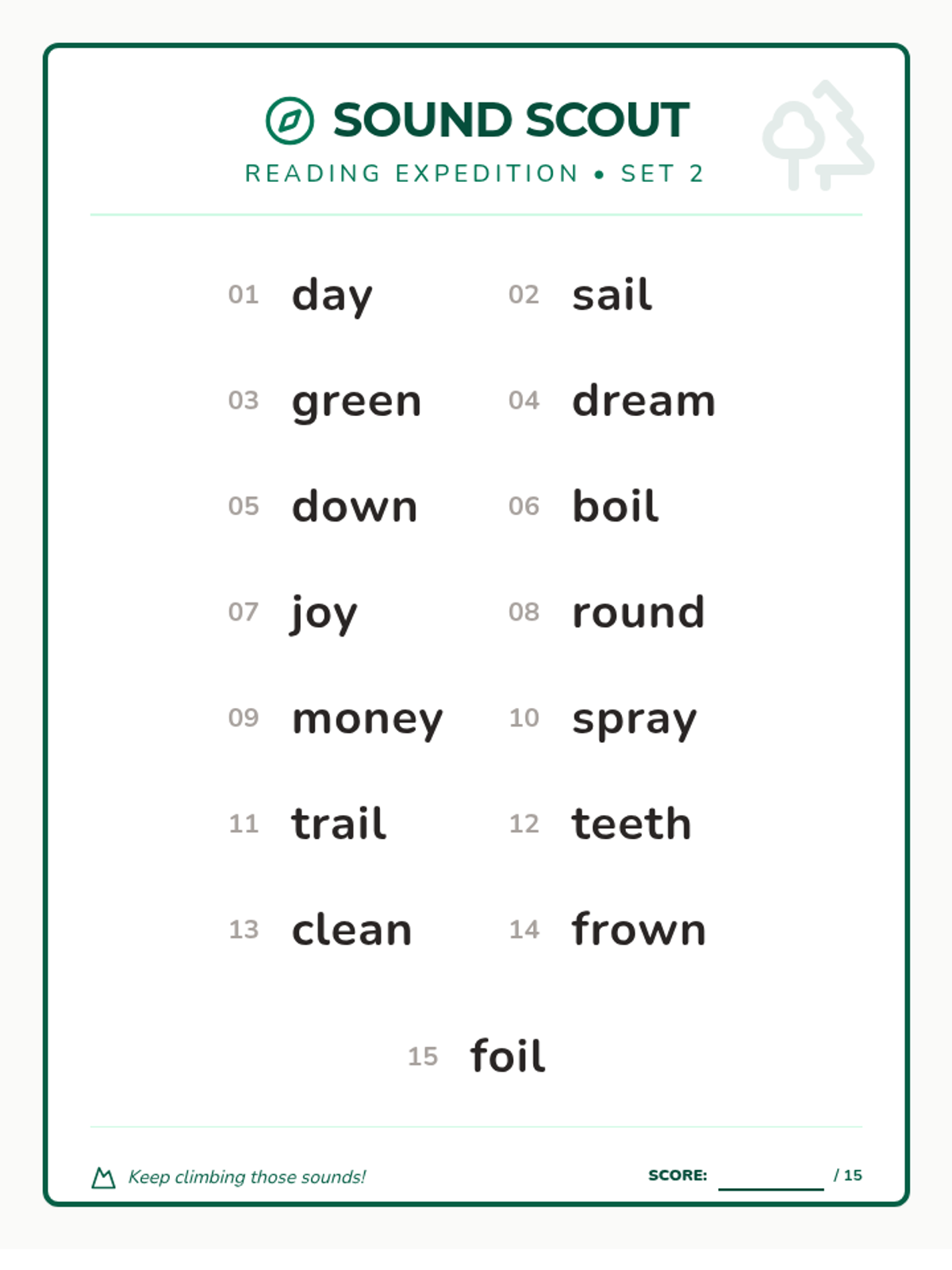 SOUND SCOUT
READING EXPEDITION • SET 2

01 day
02 sail
03 green
04 dream
05 down
06 boil
07 joy
08 round
09 money
10 spray
11 trail
12 teeth
13 clean
14 frown
15 foil

Keep climbing those sounds!

SCORE: ________ / 15